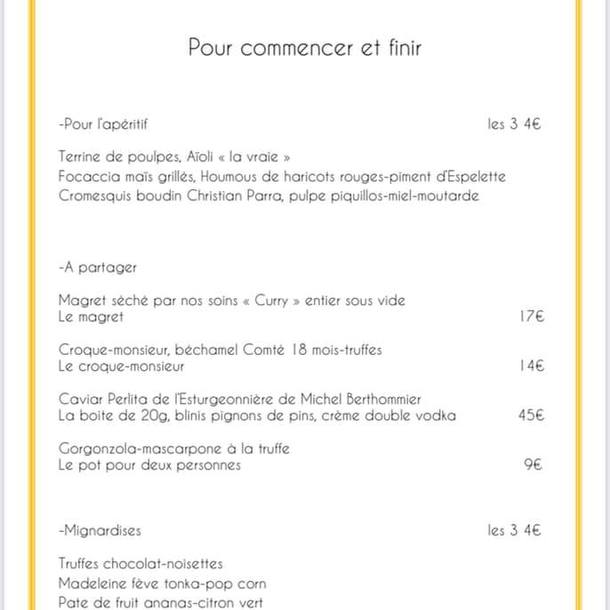 Pour commencer et finir

-Pour l'apéritif les 3 4€

Terrine de poulpes, Aïoli « la vraie »
Focaccia maïs grillés, Houmous de haricots rouges-piment d'Espelette
Cromesquis boudin Christian Parra, pulpe piquillos-miel-moutarde

-A partager

Magret séché par nos soins « Curry » entier sous vide
Le magret 17€

Croque-monsieur, béchamel Comté 18 mois-truffes
Le croque-monsieur 14€

Caviar Perlita de l'Esturgeonnière de Michel Berthommier
La boite de 20g, blinis pignons de pins, crème double vodka 45€

Gorgonzola-mascarpone à la truffe
Le pot pour deux personnes 9€

-Mignardises les 3 4€

Truffes chocolat-noisettes
Madeleine fève tonka-pop corn
Pate de fruit ananas-citron vert